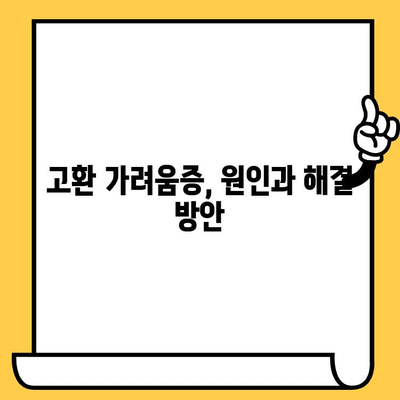 고환 가려움증, 원인과 해결 방안